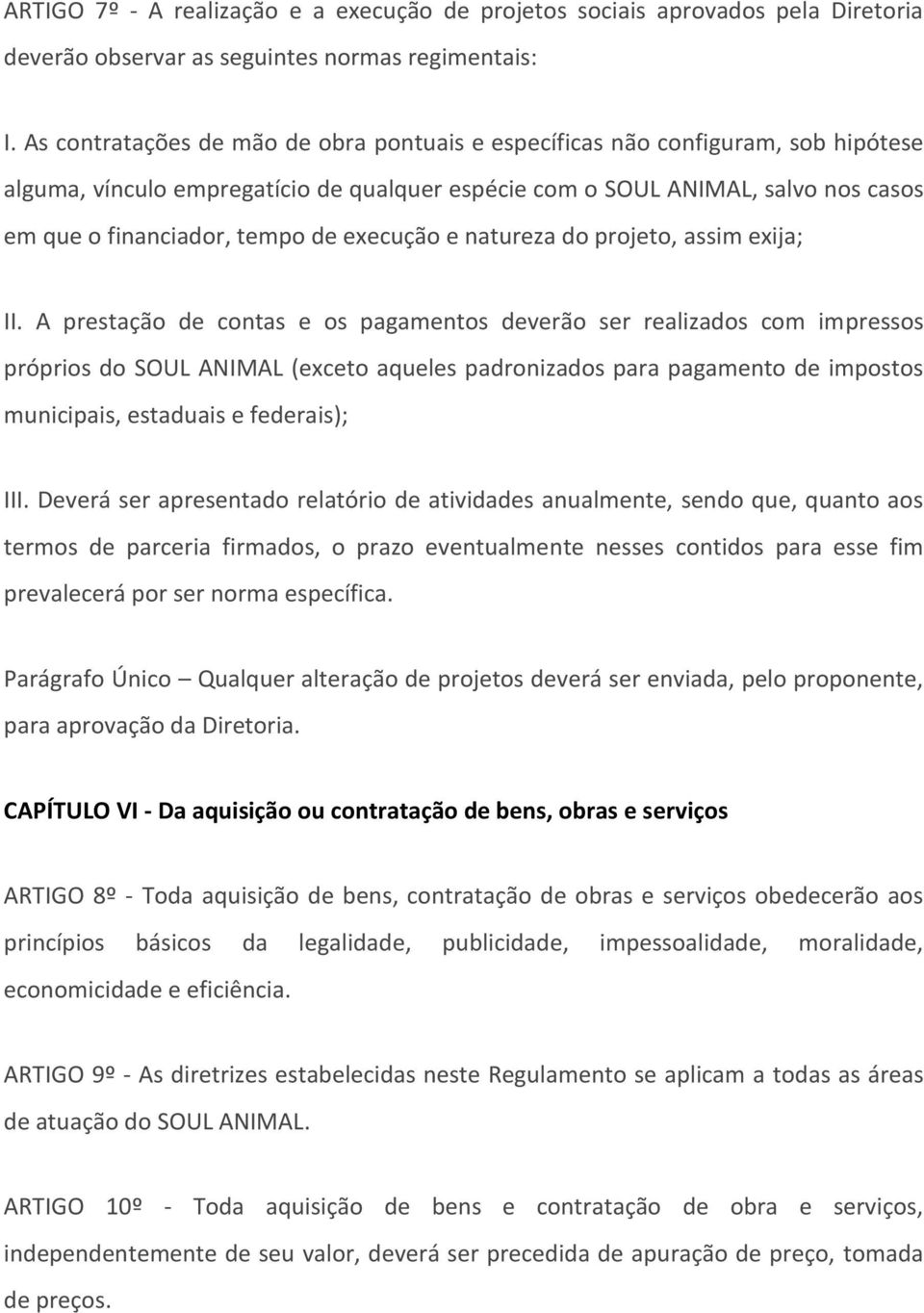 ARTIGO 7º - A realização e a execução de projetos sociais aprovados pela Diretoria deverão observar as seguintes normas regimentais:

I. As contratações de mão de obra pontuais e específicas não configuram, sob hipótese alguma, vínculo empregatício de qualquer espécie com o SOUL ANIMAL, salvo nos casos em que o financiador, tempo de execução e natureza do projeto, assim exija;

II. A prestação de contas e os pagamentos deverão ser realizados com impressos próprios do SOUL ANIMAL (exceto aqueles padronizados para pagamento de impostos municipais, estaduais e federais);

III. Deverá ser apresentado relatório de atividades anualmente, sendo que, quanto aos termos de parceria firmados, o prazo eventualmente nesses contidos para esse fim prevalecerá por ser norma específica.

Parágrafo Único – Qualquer alteração de projetos deverá ser enviada, pelo proponente, para aprovação da Diretoria.

CAPÍTULO VI - Da aquisição ou contratação de bens, obras e serviços

ARTIGO 8º - Toda aquisição de bens, contratação de obras e serviços obedecerão aos princípios básicos da legalidade, publicidade, impessoalidade, moralidade, economicidade e eficiência.

ARTIGO 9º - As diretrizes estabelecidas neste Regulamento se aplicam a todas as áreas de atuação do SOUL ANIMAL.

ARTIGO 10º - Toda aquisição de bens e contratação de obra e serviços, independentemente de seu valor, deverá ser precedida de apuração de preço, tomada de preços.